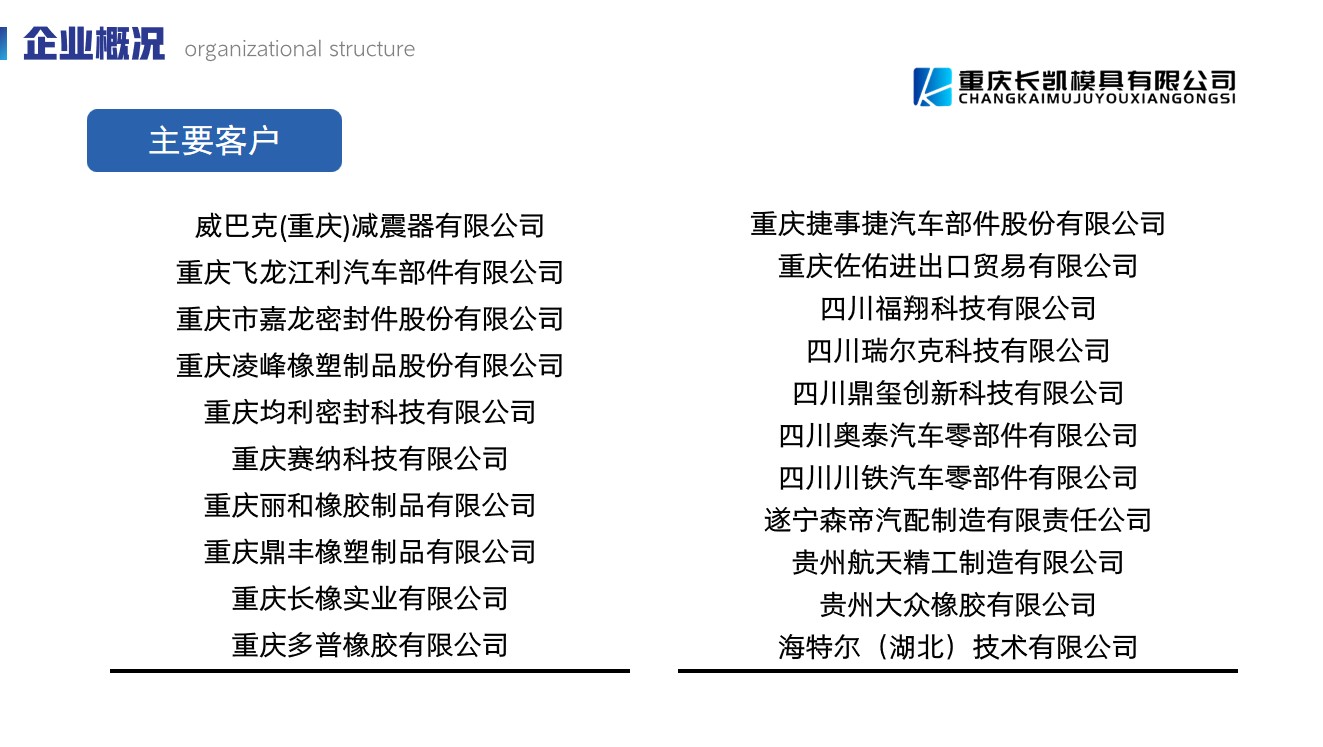 企业概况 organizational structure

重庆长凯模具有限公司
CHANGKAIMUJUYOUXIANGONGSI

主要客户

威巴克(重庆)减震器有限公司
重庆飞龙江利汽车部件有限公司
重庆市嘉龙密封件股份有限公司
重庆凌峰橡塑制品股份有限公司
重庆均利密封科技有限公司
重庆赛纳科技有限公司
重庆丽和橡胶制品有限公司
重庆鼎丰橡塑制品有限公司
重庆长橡实业有限公司
重庆多普橡胶有限公司

重庆捷事捷汽车部件股份有限公司
重庆佐佑进出口贸易有限公司
四川福翔科技有限公司
四川瑞尔克科技有限公司
四川鼎玺创新科技有限公司
四川奥泰汽车零部件有限公司
四川川铁汽车零部件有限公司
遂宁森帝汽配制造有限责任公司
贵州航天精工制造有限公司
贵州大众橡胶有限公司
海特尔（湖北）技术有限公司